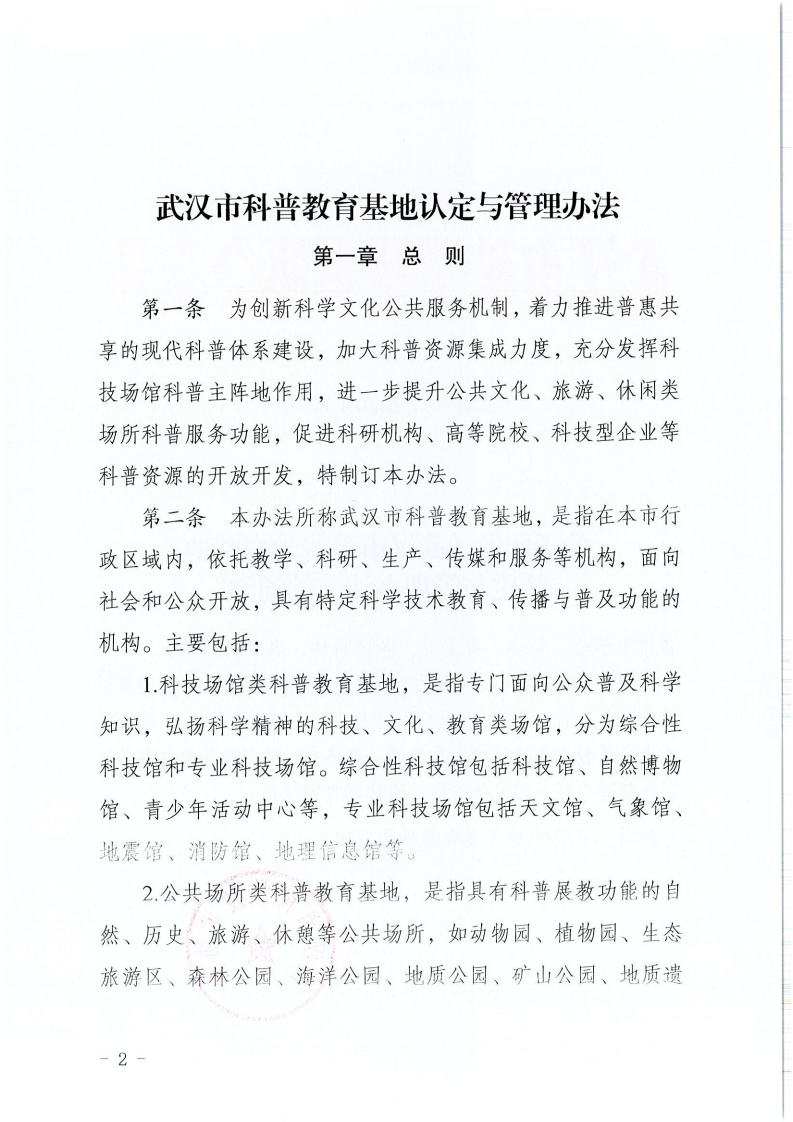 武汉市科普教育基地认定与管理办法

第一章　总　则

第一条　为创新科学文化公共服务机制，着力推进普惠共享的现代科普体系建设，加大科普资源集成力度，充分发挥科技场馆科普主阵地作用，进一步提升公共文化、旅游、休闲类场所科普服务功能，促进科研机构、高等院校、科技型企业等科普资源的开放开发，特制订本办法。

第二条　本办法所称武汉市科普教育基地，是指在本市行政区域内，依托教学、科研、生产、传媒和服务等机构，面向社会和公众开放，具有特定科学技术教育、传播与普及功能的机构。主要包括：

1.科技场馆类科普教育基地，是指专门面向公众普及科学知识，弘扬科学精神的科技、文化、教育类场馆，分为综合性科技馆和专业科技场馆。综合性科技馆包括科技馆、自然博物馆、青少年活动中心等，专业科技场馆包括天文馆、气象馆、地震馆、消防馆、地理信息馆等。

2.公共场所类科普教育基地，是指具有科普展教功能的自然、历史、旅游、休憩等公共场所，如动物园、植物园、生态旅游区、森林公园、海洋公园、地质公园、矿山公园、地质遗

－ 2 －